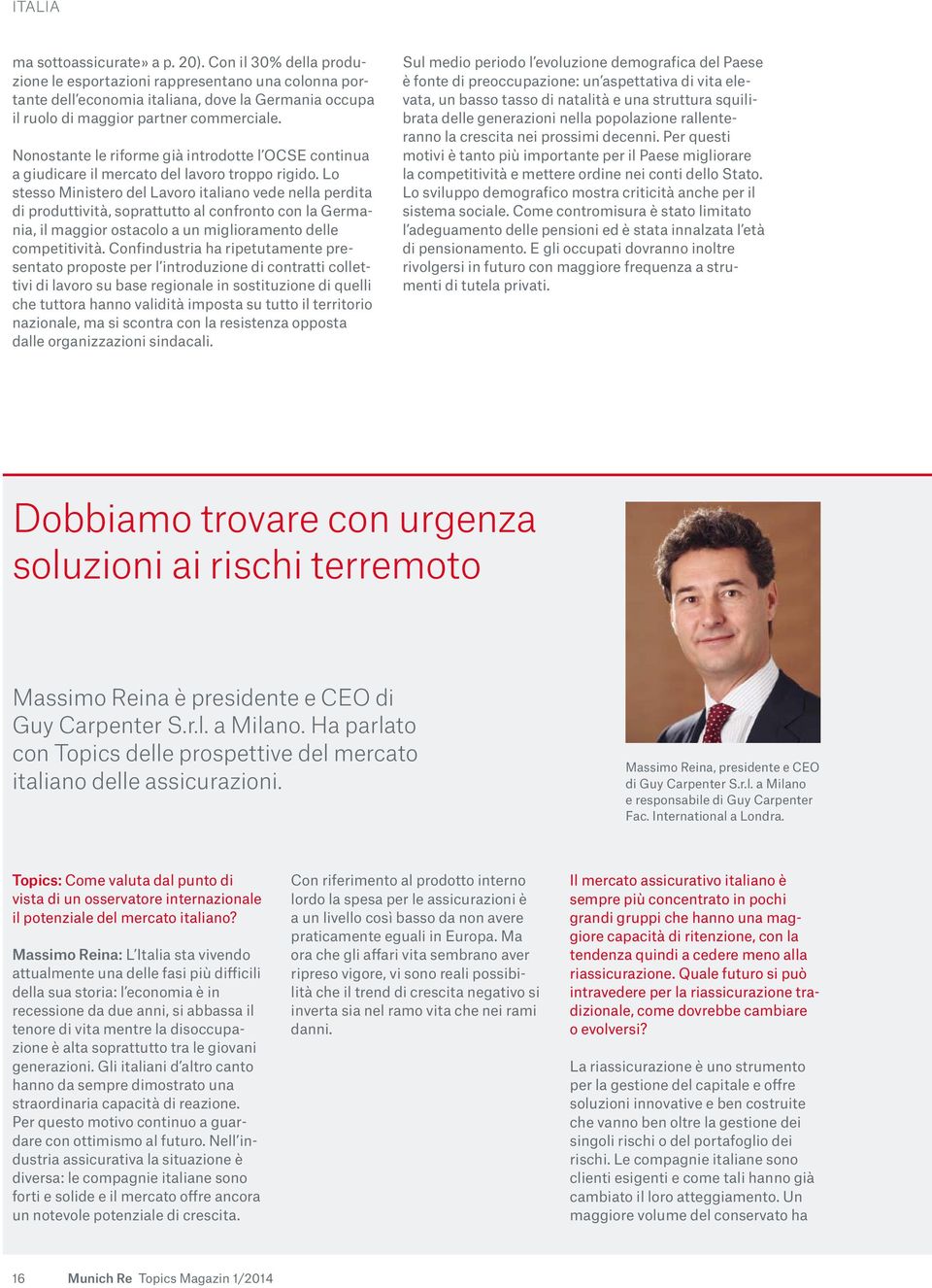 ITALIA

ma sottoassicurate» a p. 20). Con il 30% della produzione le esportazioni rappresentano una colonna portante dell'economia italiana, dove la Germania occupa il ruolo di maggior partner commerciale.

Nonostante le riforme già introdotte l'OCSE continua a giudicare il mercato del lavoro troppo rigido. Lo stesso Ministero del Lavoro italiano vede nella perdita di produttività, soprattutto al confronto con la Germania, il maggior ostacolo a un miglioramento delle competitività. Confindustria ha ripetutamente presentato proposte per l'introduzione di contratti collettivi di lavoro su base regionale in sostituzione di quelli che tuttora hanno validità imposta su tutto il territorio nazionale, ma si scontra con la resistenza opposta dalle organizzazioni sindacali.

Sul medio periodo l'evoluzione demografica del Paese è fonte di preoccupazione: un'aspettativa di vita elevata, un basso tasso di natalità e una struttura squilibrata delle generazioni nella popolazione rallenteranno la crescita nei prossimi decenni. Per questi motivi è tanto più importante per il Paese migliorare la competitività e mettere ordine nei conti dello Stato. Lo sviluppo demografico mostra criticità anche per il sistema sociale. Come contromisura è stato limitato l'adeguamento delle pensioni ed è stata innalzata l'età di pensionamento. E gli occupati dovranno inoltre rivolgersi in futuro con maggiore frequenza a strumenti di tutela privati.

Dobbiamo trovare con urgenza soluzioni ai rischi terremoto

Massimo Reina è presidente e CEO di Guy Carpenter S.r.l. a Milano. Ha parlato con Topics delle prospettive del mercato italiano delle assicurazioni.

Massimo Reina, presidente e CEO di Guy Carpenter S.r.l. a Milano e responsabile di Guy Carpenter Fac. International a Londra.

Topics: Come valuta dal punto di vista di un osservatore internazionale il potenziale del mercato italiano?

Massimo Reina: L'Italia sta vivendo attualmente una delle fasi più difficili della sua storia: l'economia è in recessione da due anni, si abbassa il tenore di vita mentre la disoccupazione è alta soprattutto tra le giovani generazioni. Gli italiani d'altro canto hanno da sempre dimostrato una straordinaria capacità di reazione. Per questo motivo continuo a guardare con ottimismo al futuro. Nell'industria assicurativa la situazione è diversa: le compagnie italiane sono forti e solide e il mercato offre ancora un notevole potenziale di crescita.

Con riferimento al prodotto interno lordo la spesa per le assicurazioni è a un livello così basso da non avere praticamente eguali in Europa. Ma ora che gli affari vita sembrano aver ripreso vigore, vi sono reali possibilità che il trend di crescita negativo si inverta sia nel ramo vita che nei rami danni.

Il mercato assicurativo italiano è sempre più concentrato in pochi grandi gruppi che hanno una maggiore capacità di ritenzione, con la tendenza quindi a cedere meno alla riassicurazione. Quale futuro si può intravedere per la riassicurazione tradizionale, come dovrebbe cambiare o evolversi?

La riassicurazione è uno strumento per la gestione del capitale e offre soluzioni innovative e ben costruite che vanno ben oltre la gestione dei singoli rischi o del portafoglio dei rischi. Le compagnie italiane sono clienti esigenti e come tali hanno già cambiato il loro atteggiamento. Un maggiore volume del conservato ha

16 Munich Re Topics Magazin 1/2014